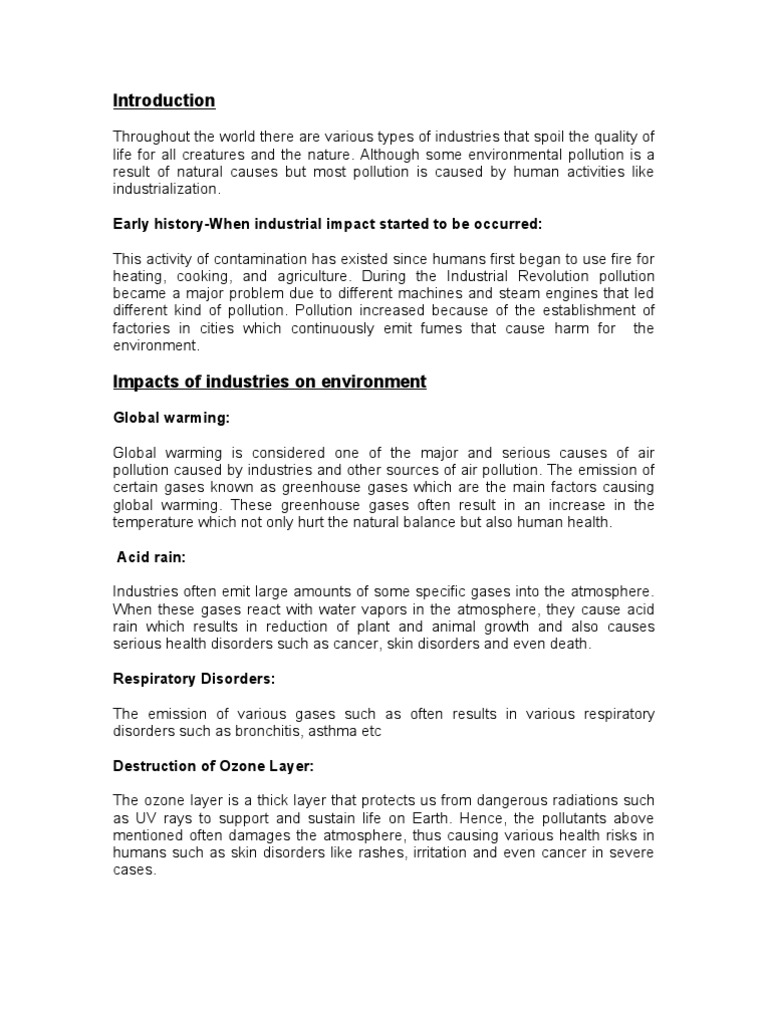 Introduction

Throughout the world there are various types of industries that spoil the quality of life for all creatures and the nature. Although some environmental pollution is a result of natural causes but most pollution is caused by human activities like industrialization.

Early history-When industrial impact started to be occurred:

This activity of contamination has existed since humans first began to use fire for heating, cooking, and agriculture. During the Industrial Revolution pollution became a major problem due to different machines and steam engines that led different kind of pollution. Pollution increased because of the establishment of factories in cities which continuously emit fumes that cause harm for the environment.

Impacts of industries on environment

Global warming:

Global warming is considered one of the major and serious causes of air pollution caused by industries and other sources of air pollution. The emission of certain gases known as greenhouse gases which are the main factors causing global warming. These greenhouse gases often result in an increase in the temperature which not only hurt the natural balance but also human health.

Acid rain:

Industries often emit large amounts of some specific gases into the atmosphere. When these gases react with water vapors in the atmosphere, they cause acid rain which results in reduction of plant and animal growth and also causes serious health disorders such as cancer, skin disorders and even death.

Respiratory Disorders:

The emission of various gases such as often results in various respiratory disorders such as bronchitis, asthma etc

Destruction of Ozone Layer:

The ozone layer is a thick layer that protects us from dangerous radiations such as UV rays to support and sustain life on Earth. Hence, the pollutants above mentioned often damages the atmosphere, thus causing various health risks in humans such as skin disorders like rashes, irritation and even cancer in severe cases.